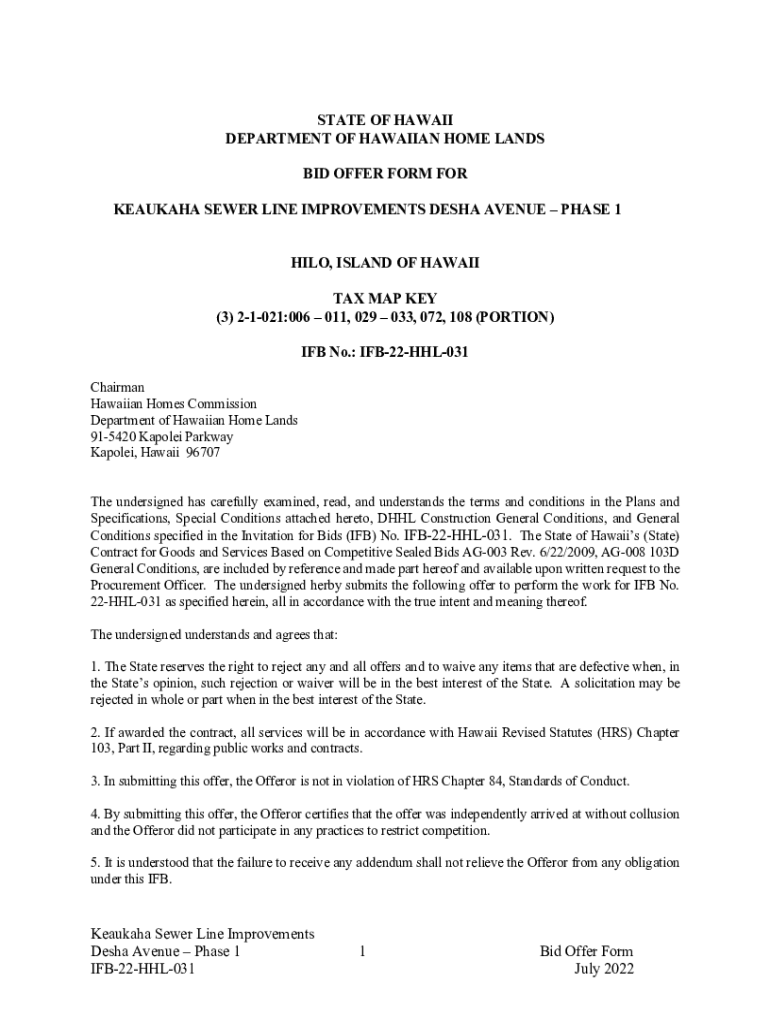 STATE OF HAWAII
DEPARTMENT OF HAWAIIAN HOME LANDS

BID OFFER FORM FOR

KEAUKAHA SEWER LINE IMPROVEMENTS DESHA AVENUE – PHASE 1

HILO, ISLAND OF HAWAII

TAX MAP KEY
(3) 2-1-021:006 – 011, 029 – 033, 072, 108 (PORTION)

IFB No.: IFB-22-HHL-031

Chairman
Hawaiian Homes Commission
Department of Hawaiian Home Lands
91-5420 Kapolei Parkway
Kapolei, Hawaii 96707

The undersigned has carefully examined, read, and understands the terms and conditions in the Plans and Specifications, Special Conditions attached hereto, DHHL Construction General Conditions, and General Conditions specified in the Invitation for Bids (IFB) No. IFB-22-HHL-031. The State of Hawaii's (State) Contract for Goods and Services Based on Competitive Sealed Bids AG-003 Rev. 6/22/2009, AG-008 103D General Conditions, are included by reference and made part hereof and available upon written request to the Procurement Officer. The undersigned herby submits the following offer to perform the work for IFB No. 22-HHL-031 as specified herein, all in accordance with the true intent and meaning thereof.

The undersigned understands and agrees that:

1. The State reserves the right to reject any and all offers and to waive any items that are defective when, in the State's opinion, such rejection or waiver will be in the best interest of the State. A solicitation may be rejected in whole or part when in the best interest of the State.

2. If awarded the contract, all services will be in accordance with Hawaii Revised Statutes (HRS) Chapter 103, Part II, regarding public works and contracts.

3. In submitting this offer, the Offeror is not in violation of HRS Chapter 84, Standards of Conduct.

4. By submitting this offer, the Offeror certifies that the offer was independently arrived at without collusion and the Offeror did not participate in any practices to restrict competition.

5. It is understood that the failure to receive any addendum shall not relieve the Offeror from any obligation under this IFB.

Keaukaha Sewer Line Improvements
Desha Avenue – Phase 1
IFB-22-HHL-031

1

Bid Offer Form
July 2022